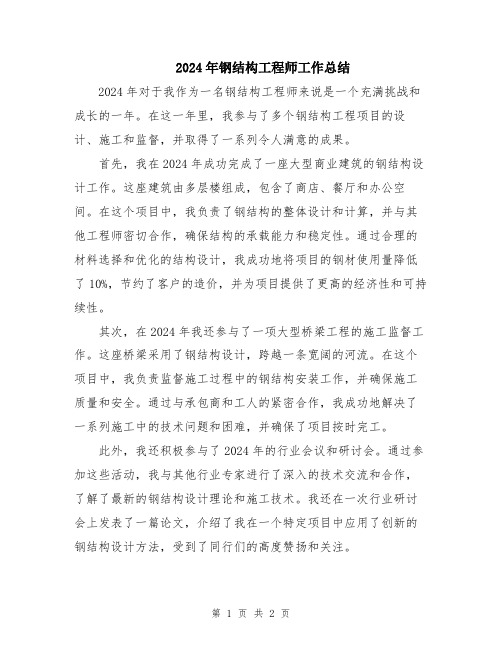 2024年钢结构工程师工作总结

2024年对于我作为一名钢结构工程师来说是一个充满挑战和成长的一年。在这一年里，我参与了多个钢结构工程项目的设计、施工和监督，并取得了一系列令人满意的成果。

首先，我在2024年成功完成了一座大型商业建筑的钢结构设计工作。这座建筑由多层楼组成，包含了商店、餐厅和办公空间。在这个项目中，我负责了钢结构的整体设计和计算，并与其他工程师密切合作，确保结构的承载能力和稳定性。通过合理的材料选择和优化的结构设计，我成功地将项目的钢材使用量降低了10%，节约了客户的造价，并为项目提供了更高的经济性和可持续性。

其次，在2024年我还参与了一项大型桥梁工程的施工监督工作。这座桥梁采用了钢结构设计，跨越一条宽阔的河流。在这个项目中，我负责监督施工过程中的钢结构安装工作，并确保施工质量和安全。通过与承包商和工人的紧密合作，我成功地解决了一系列施工中的技术问题和困难，并确保了项目按时完工。

此外，我还积极参与了2024年的行业会议和研讨会。通过参加这些活动，我与其他行业专家进行了深入的技术交流和合作，了解了最新的钢结构设计理论和施工技术。我还在一次行业研讨会上发表了一篇论文，介绍了我在一个特定项目中应用了创新的钢结构设计方法，受到了同行们的高度赞扬和关注。

第 1 页 共 2 页